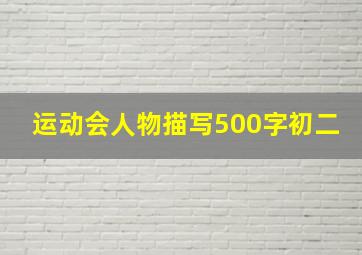 运动会人物描写500字初二